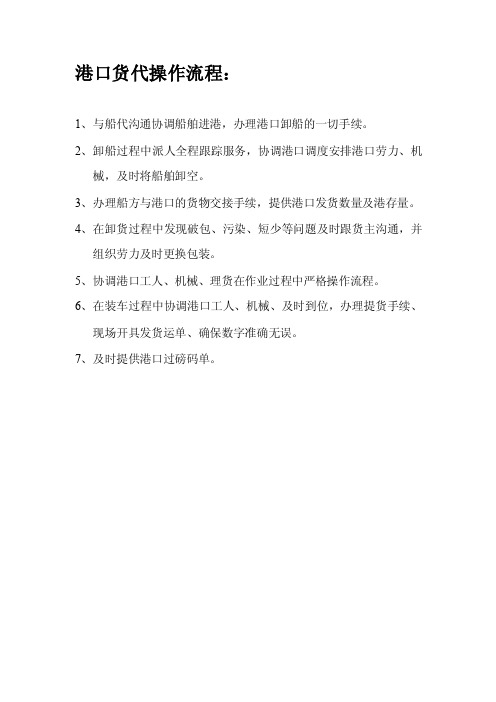 港口货代操作流程：

1、与船代沟通协调船舶进港，办理港口卸船的一切手续。

2、卸船过程中派人全程跟踪服务，协调港口调度安排港口劳力、机械，及时将船舶卸空。

3、办理船方与港口的货物交接手续，提供港口发货数量及港存量。

4、在卸货过程中发现破包、污染、短少等问题及时跟货主沟通，并组织劳力及时更换包装。

5、协调港口工人、机械、理货在作业过程中严格操作流程。

6、在装车过程中协调港口工人、机械、及时到位，办理提货手续、现场开具发货运单、确保数字准确无误。

7、及时提供港口过磅码单。